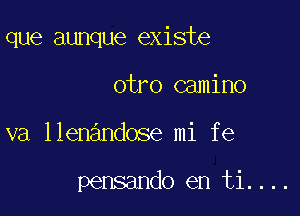 que aunque existe
otro camino
va llenándose mi fe
pensando en ti....